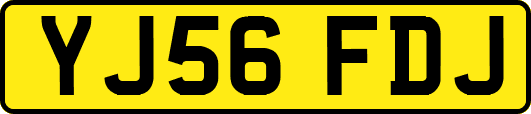 YJ56 FDJ